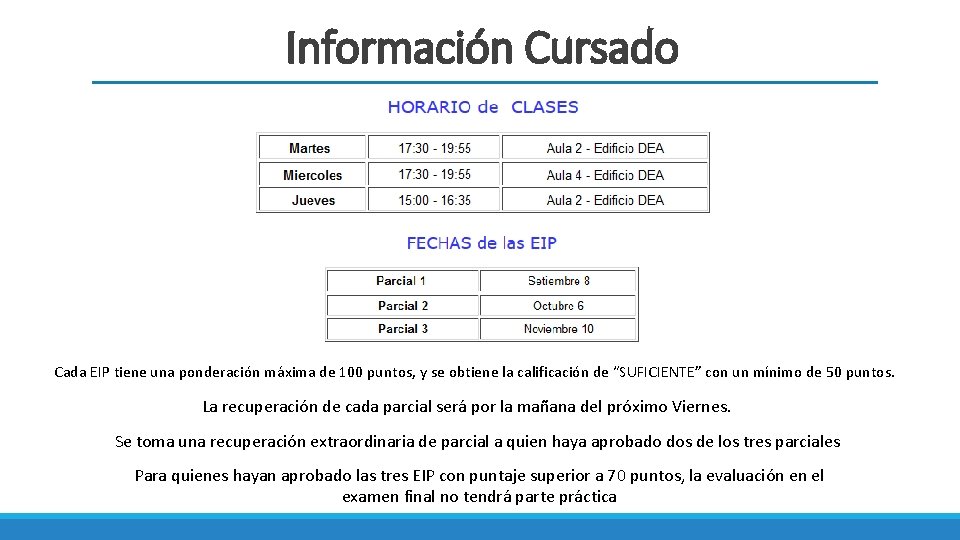 Información Cursado

HORARIO de CLASES

| Martes | 17:30 - 19:55 | Aula 2 - Edificio DEA |
|---|---|---|
| Miercoles | 17:30 - 19:55 | Aula 4 - Edificio DEA |
| Jueves | 15:00 - 16:35 | Aula 2 - Edificio DEA |

FECHAS de las EIP

| Parcial 1 | Setiembre 8 |
|---|---|
| Parcial 2 | Octubre 6 |
| Parcial 3 | Noviembre 10 |

Cada EIP tiene una ponderación máxima de 100 puntos, y se obtiene la calificación de "SUFICIENTE" con un mínimo de 50 puntos.

La recuperación de cada parcial será por la mañana del próximo Viernes.

Se toma una recuperación extraordinaria de parcial a quien haya aprobado dos de los tres parciales

Para quienes hayan aprobado las tres EIP con puntaje superior a 70 puntos, la evaluación en el examen final no tendrá parte práctica